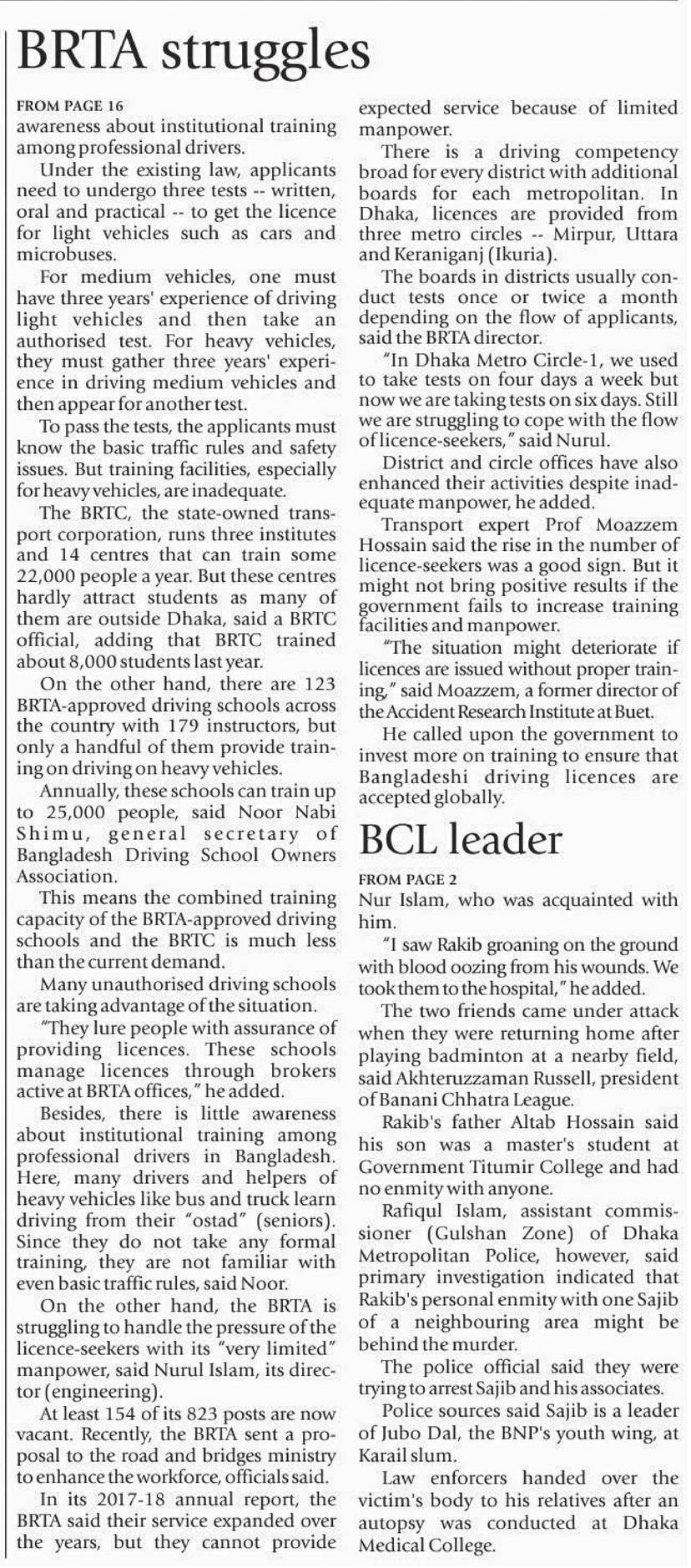 BRTA struggles

FROM PAGE 16

awareness about institutional training among professional drivers.

Under the existing law, applicants need to undergo three tests -- written, oral and practical -- to get the licence for light vehicles such as cars and microbuses.

For medium vehicles, one must have three years' experience of driving light vehicles and then take an authorised test. For heavy vehicles, they must gather three years' experience in driving medium vehicles and then appear for another test.

To pass the tests, the applicants must know the basic traffic rules and safety issues. But training facilities, especially for heavy vehicles, are inadequate.

The BRTC, the state-owned transport corporation, runs three institutes and 14 centres that can train some 22,000 people a year. But these centres hardly attract students as many of them are outside Dhaka, said a BRTC official, adding that BRTC trained about 8,000 students last year.

On the other hand, there are 123 BRTA-approved driving schools across the country with 179 instructors, but only a handful of them provide training on driving on heavy vehicles.

Annually, these schools can train up to 25,000 people, said Noor Nabi Shimu, general secretary of Bangladesh Driving School Owners Association.

This means the combined training capacity of the BRTA-approved driving schools and the BRTC is much less than the current demand.

Many unauthorised driving schools are taking advantage of the situation.

"They lure people with assurance of providing licences. These schools manage licences through brokers active at BRTA offices," he added.

Besides, there is little awareness about institutional training among professional drivers in Bangladesh. Here, many drivers and helpers of heavy vehicles like bus and truck learn driving from their "ostad" (seniors). Since they do not take any formal training, they are not familiar with even basic traffic rules, said Noor.

On the other hand, the BRTA is struggling to handle the pressure of the licence-seekers with its "very limited" manpower, said Nurul Islam, its director (engineering).

At least 154 of its 823 posts are now vacant. Recently, the BRTA sent a proposal to the road and bridges ministry to enhance the workforce, officials said.

In its 2017-18 annual report, the BRTA said their service expanded over the years, but they cannot provide expected service because of limited manpower.

There is a driving competency broad for every district with additional boards for each metropolitan. In Dhaka, licences are provided from three metro circles -- Mirpur, Uttara and Keraniganj (Ikuria).

The boards in districts usually conduct tests once or twice a month depending on the flow of applicants, said the BRTA director.

"In Dhaka Metro Circle-1, we used to take tests on four days a week but now we are taking tests on six days. Still we are struggling to cope with the flow of licence-seekers," said Nurul.

District and circle offices have also enhanced their activities despite inadequate manpower, he added.

Transport expert Prof Moazzem Hossain said the rise in the number of licence-seekers was a good sign. But it might not bring positive results if the government fails to increase training facilities and manpower.

"The situation might deteriorate if licences are issued without proper training," said Moazzem, a former director of the Accident Research Institute at Buet.

He called upon the government to invest more on training to ensure that Bangladeshi driving licences are accepted globally.

BCL leader

FROM PAGE 2

Nur Islam, who was acquainted with him.

"I saw Rakib groaning on the ground with blood oozing from his wounds. We took them to the hospital," he added.

The two friends came under attack when they were returning home after playing badminton at a nearby field, said Akhteruzzaman Russell, president of Banani Chhatra League.

Rakib's father Altab Hossain said his son was a master's student at Government Titumir College and had no enmity with anyone.

Rafiqul Islam, assistant commissioner (Gulshan Zone) of Dhaka Metropolitan Police, however, said primary investigation indicated that Rakib's personal enmity with one Sajib of a neighbouring area might be behind the murder.

The police official said they were trying to arrest Sajib and his associates.

Police sources said Sajib is a leader of Jubo Dal, the BNP's youth wing, at Karail slum.

Law enforcers handed over the victim's body to his relatives after an autopsy was conducted at Dhaka Medical College.